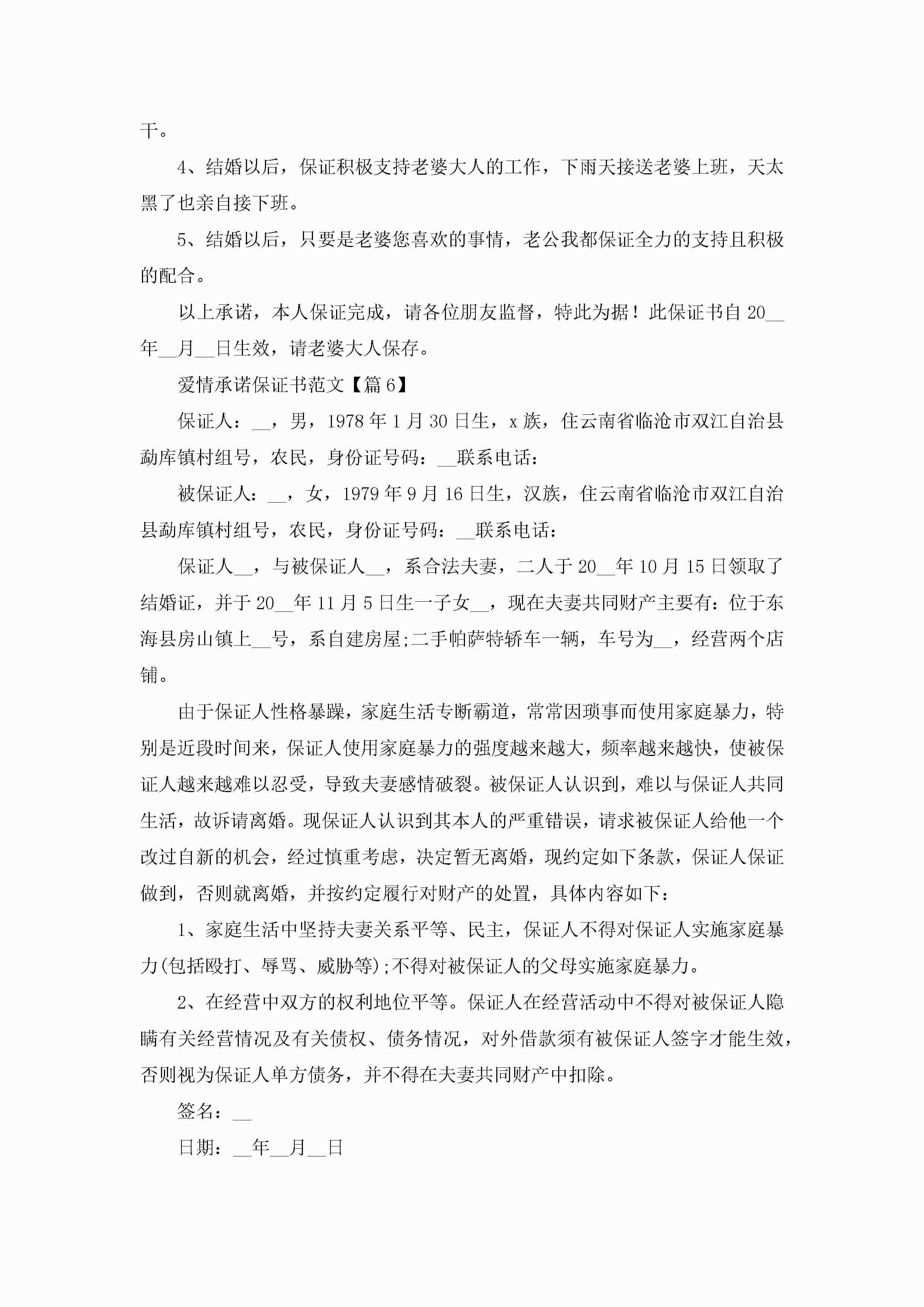 干。

4、结婚以后，保证积极支持老婆大人的工作，下雨天接送老婆上班，天太黑了也亲自接下班。

5、结婚以后，只要是老婆您喜欢的事情，老公我都保证全力的支持且积极的配合。

以上承诺，本人保证完成，请各位朋友监督，特此为据！此保证书自20__年__月__日生效，请老婆大人保存。

爱情承诺保证书范文【篇6】

保证人：__，男，1978年1月30日生，x族，住云南省临沧市双江自治县勐库镇村组号，农民，身份证号码：__联系电话：

被保证人：__，女，1979年9月16日生，汉族，住云南省临沧市双江自治县勐库镇村组号，农民，身份证号码：__联系电话：

保证人__，与被保证人__，系合法夫妻，二人于20__年10月15日领取了结婚证，并于20__年11月5日生一子女__，现在夫妻共同财产主要有：位于东海县房山镇上__号，系自建房屋;二手帕萨特轿车一辆，车号为__，经营两个店铺。

由于保证人性格暴躁，家庭生活专断霸道，常常因琐事而使用家庭暴力，特别是近段时间来，保证人使用家庭暴力的强度越来越大，频率越来越快，使被保证人越来越难以忍受，导致夫妻感情破裂。被保证人认识到，难以与保证人共同生活，故诉请离婚。现保证人认识到其本人的严重错误，请求被保证人给他一个改过自新的机会，经过慎重考虑，决定暂无离婚，现约定如下条款，保证人保证做到，否则就离婚，并按约定履行对财产的处置，具体内容如下：

1、家庭生活中坚持夫妻关系平等、民主，保证人不得对保证人实施家庭暴力(包括殴打、辱骂、威胁等);不得对被保证人的父母实施家庭暴力。

2、在经营中双方的权利地位平等。保证人在经营活动中不得对被保证人隐瞒有关经营情况及有关债权、债务情况，对外借款须有被保证人签字才能生效，否则视为保证人单方债务，并不得在夫妻共同财产中扣除。

签名：__

日期：__年__月__日